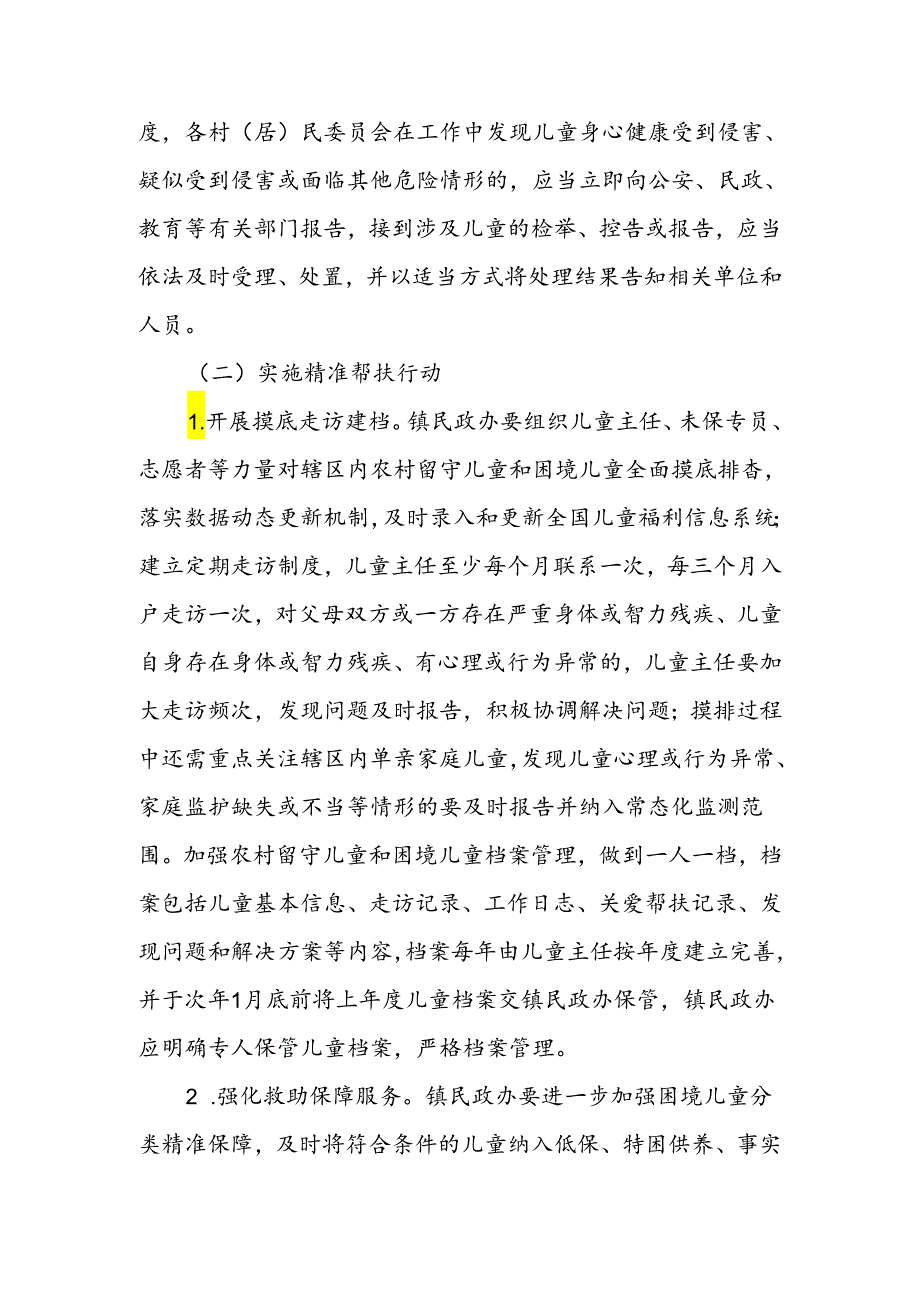 度，各村（居）民委员会在工作中发现儿童身心健康受到侵害、疑似受到侵害或面临其他危险情形的，应当立即向公安、民政、教育等有关部门报告，接到涉及儿童的检举、控告或报告，应当依法及时受理、处置，并以适当方式将处理结果告知相关单位和人员。

（二）实施精准帮扶行动

1.开展摸底走访建档。镇民政办要组织儿童主任、未保专员、志愿者等力量对辖区内农村留守儿童和困境儿童全面摸底排查，落实数据动态更新机制，及时录入和更新全国儿童福利信息系统；建立定期走访制度，儿童主任至少每个月联系一次，每三个月入户走访一次，对父母双方或一方存在严重身体或智力残疾、儿童自身存在身体或智力残疾、有心理或行为异常的，儿童主任要加大走访频次，发现问题及时报告，积极协调解决问题；摸排过程中还需重点关注辖区内单亲家庭儿童，发现儿童心理或行为异常、家庭监护缺失或不当等情形的要及时报告并纳入常态化监测范围。加强农村留守儿童和困境儿童档案管理，做到一人一档，档案包括儿童基本信息、走访记录、工作日志、关爱帮扶记录、发现问题和解决方案等内容，档案每年由儿童主任按年度建立完善，并于次年1月底前将上年度儿童档案交镇民政办保管，镇民政办应明确专人保管儿童档案，严格档案管理。

2 .强化救助保障服务。镇民政办要进一步加强困境儿童分类精准保障，及时将符合条件的儿童纳入低保、特困供养、事实